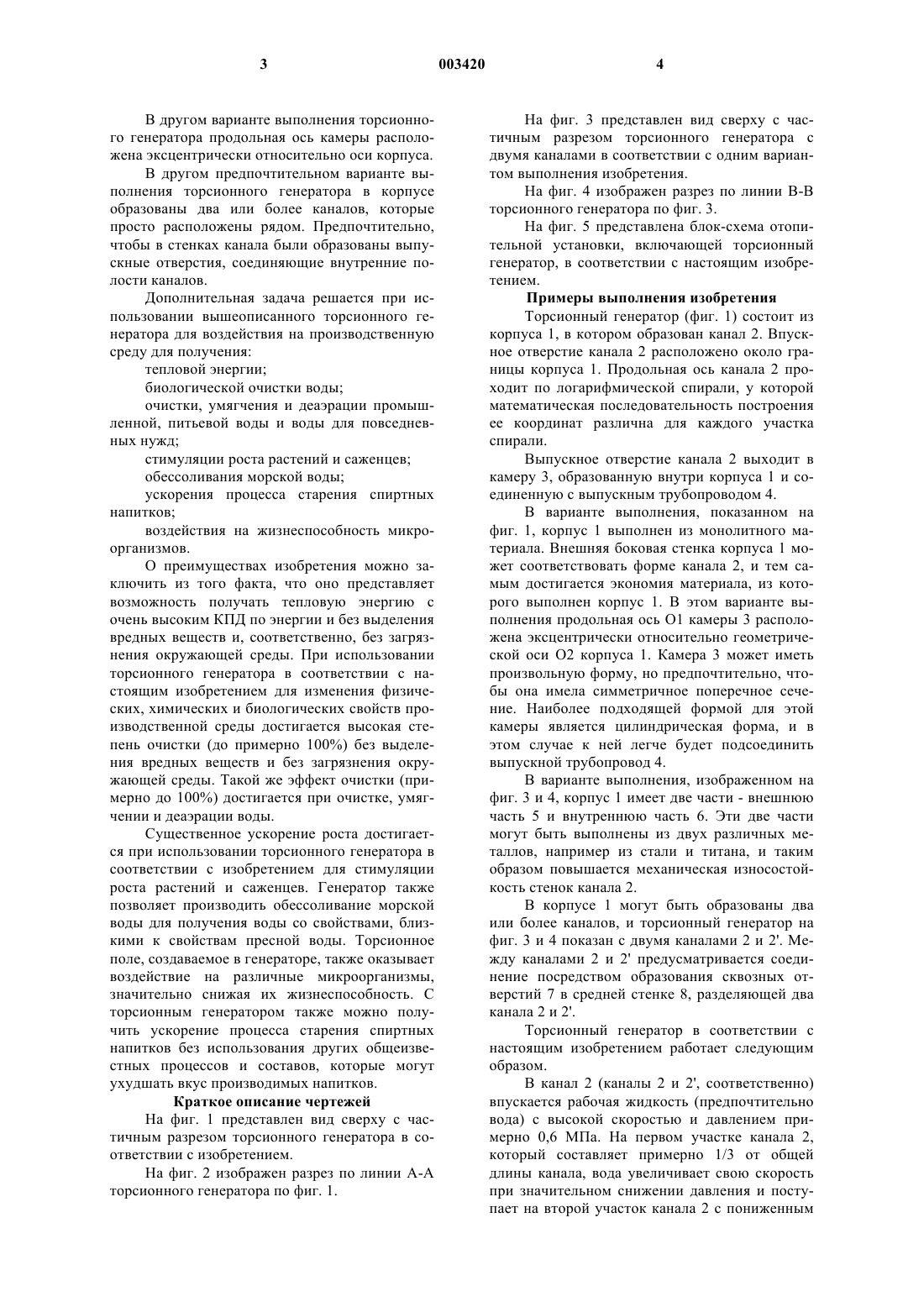 3 003420 4

В другом варианте выполнения торсионного генератора продольная ось камеры расположена эксцентрически относительно оси корпуса.

В другом предпочтительном варианте выполнения торсионного генератора в корпусе образованы два или более каналов, которые просто расположены рядом. Предпочтительно, чтобы в стенках канала были образованы выпускные отверстия, соединяющие внутренние полости каналов.

Дополнительная задача решается при использовании вышеописанного торсионного генератора для воздействия на производственную среду для получения:

тепловой энергии;

биологической очистки воды;

очистки, умягчения и деаэрации промышленной, питьевой воды и воды для повседневных нужд;

стимуляции роста растений и саженцев;

обессоливания морской воды;

ускорения процесса старения спиртных напитков;

воздействия на жизнеспособность микроорганизмов.

О преимуществах изобретения можно заключить из того факта, что оно представляет возможность получать тепловую энергию с очень высоким КПД по энергии и без выделения вредных веществ и, соответственно, без загрязнения окружающей среды. При использовании торсионного генератора в соответствии с настоящим изобретением для изменения физических, химических и биологических свойств производственной среды достигается высокая степень очистки (до примерно 100%) без выделения вредных веществ и без загрязнения окружающей среды. Такой же эффект очистки (примерно до 100%) достигается при очистке, умягчении и деаэрации воды.

Существенное ускорение роста достигается при использовании торсионного генератора в соответствии с изобретением для стимуляции роста растений и саженцев. Генератор также позволяет производить обессоливание морской воды для получения воды со свойствами, близкими к свойствам пресной воды. Торсионное поле, создаваемое в генераторе, также оказывает воздействие на различные микроорганизмы, значительно снижая их жизнеспособность. С торсионным генератором также можно получить ускорение процесса старения спиртных напитков без использования других общеизвестных процессов и составов, которые могут ухудшать вкус производимых напитков.

Краткое описание чертежей

На фиг. 1 представлен вид сверху с частичным разрезом торсионного генератора в соответствии с изобретением.

На фиг. 2 изображен разрез по линии А-А торсионного генератора по фиг. 1.

На фиг. 3 представлен вид сверху с частичным разрезом торсионного генератора с двумя каналами в соответствии с одним вариантом выполнения изобретения.

На фиг. 4 изображен разрез по линии В-В торсионного генератора по фиг. 3.

На фиг. 5 представлена блок-схема отопительной установки, включающей торсионный генератор, в соответствии с настоящим изобретением.

Примеры выполнения изобретения

Торсионный генератор (фиг. 1) состоит из корпуса 1, в котором образован канал 2. Впускное отверстие канала 2 расположено около границы корпуса 1. Продольная ось канала 2 проходит по логарифмической спирали, у которой математическая последовательность построения ее координат различна для каждого участка спирали.

Выпускное отверстие канала 2 выходит в камеру 3, образованную внутри корпуса 1 и соединенную с выпускным трубопроводом 4.

В варианте выполнения, показанном на фиг. 1, корпус 1 выполнен из монолитного материала. Внешняя боковая стенка корпуса 1 может соответствовать форме канала 2, и тем самым достигается экономия материала, из которого выполнен корпус 1. В этом варианте выполнения продольная ось О1 камеры 3 расположена эксцентрически относительно геометрической оси О2 корпуса 1. Камера 3 может иметь произвольную форму, но предпочтительно, чтобы она имела симметричное поперечное сечение. Наиболее подходящей формой для этой камеры является цилиндрическая форма, и в этом случае к ней легче будет подсоединить выпускной трубопровод 4.

В варианте выполнения, изображенном на фиг. 3 и 4, корпус 1 имеет две части - внешнюю часть 5 и внутреннюю часть 6. Эти две части могут быть выполнены из двух различных металлов, например из стали и титана, и таким образом повышается механическая износостойкость стенок канала 2.

В корпусе 1 могут быть образованы два или более каналов, и торсионный генератор на фиг. 3 и 4 показан с двумя каналами 2 и 2'. Между каналами 2 и 2' предусматривается соединение посредством образования сквозных отверстий 7 в средней стенке 8, разделяющей два канала 2 и 2'.

Торсионный генератор в соответствии с настоящим изобретением работает следующим образом.

В канал 2 (каналы 2 и 2', соответственно) впускается рабочая жидкость (предпочтительно вода) с высокой скоростью и давлением примерно 0,6 МПа. На первом участке канала 2, который составляет примерно 1/3 от общей длины канала, вода увеличивает свою скорость при значительном снижении давления и поступает на второй участок канала 2 с пониженным